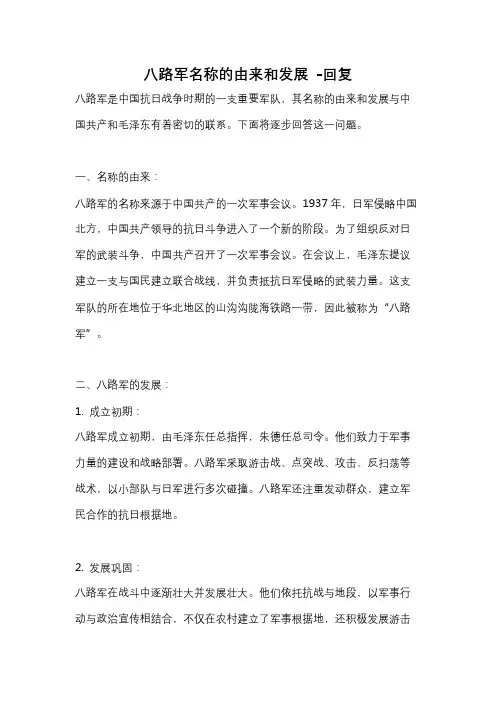 八路军名称的由来和发展 -回复

八路军是中国抗日战争时期的一支重要军队，其名称的由来和发展与中国共产和毛泽东有着密切的联系。下面将逐步回答这一问题。

一、名称的由来：

八路军的名称来源于中国共产的一次军事会议。1937 年，日军侵略中国北方，中国共产领导的抗日斗争进入了一个新的阶段。为了组织反对日军的武装斗争，中国共产召开了一次军事会议。在会议上，毛泽东提议建立一支与国民建立联合战线，并负责抵抗日军侵略的武装力量。这支军队的所在地位于华北地区的山沟沟陇海铁路一带，因此被称为“八路军”。

二、八路军的发展：

1. 成立初期：

八路军成立初期，由毛泽东任总指挥，朱德任总司令。他们致力于军事力量的建设和战略部署。八路军采取游击战、点突战、攻击、反扫荡等战术，以小部队与日军进行多次碰撞。八路军还注重发动群众，建立军民合作的抗日根据地。

2. 发展巩固：

八路军在战斗中逐渐壮大并发展壮大。他们依托抗战与地段，以军事行动与政治宣传相结合，不仅在农村建立了军事根据地，还积极发展游击